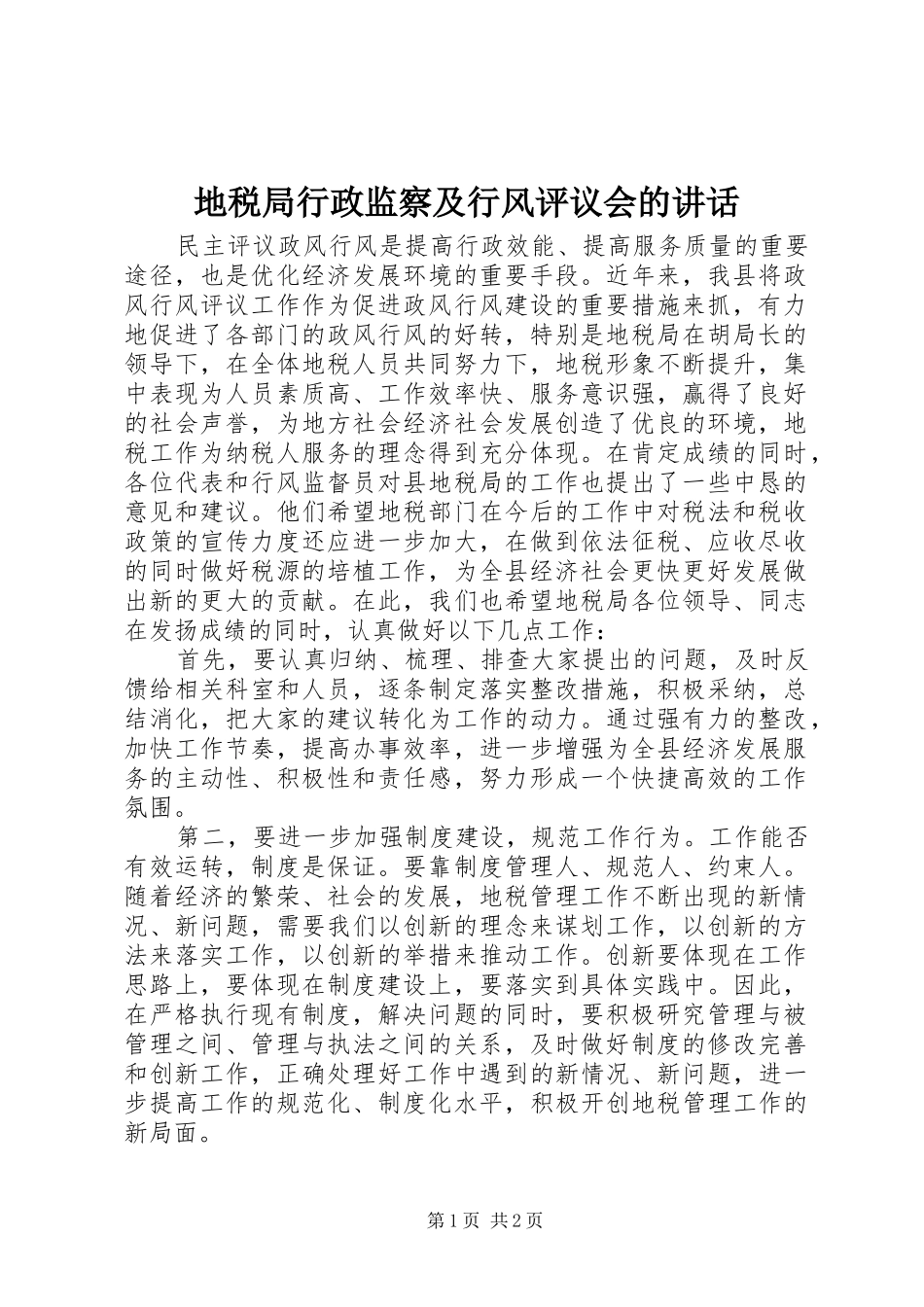 地税局行政监察及行风评议会的讲话

民主评议政风行风是提高行政效能、提高服务质量的重要途径，也是优化经济发展环境的重要手段。近年来，我县将政风行风评议工作作为促进政风行风建设的重要措施来抓，有力地促进了各部门的政风行风的好转，特别是地税局在胡局长的领导下，在全体地税人员共同努力下，地税形象不断提升，集中表现为人员素质高、工作效率快、服务意识强，赢得了良好的社会声誉，为地方社会经济社会发展创造了优良的环境，地税工作为纳税人服务的理念得到充分体现。在肯定成绩的同时，各位代表和行风监督员对县地税局的工作也提出了一些中恳的意见和建议。他们希望地税部门在今后的工作中对税法和税收政策的宣传力度还应进一步加大，在做到依法征税、应收尽收的同时做好税源的培植工作，为全县经济社会更快更好发展做出新的更大的贡献。在此，我们也希望地税局各位领导、同志在发扬成绩的同时，认真做好以下几点工作：

首先，要认真归纳、梳理、排查大家提出的问题，及时反馈给相关科室和人员，逐条制定落实整改措施，积极采纳，总结消化，把大家的建议转化为工作的动力。通过强有力的整改，加快工作节奏，提高办事效率，进一步增强为全县经济发展服务的主动性、积极性和责任感，努力形成一个快捷高效的工作氛围。

第二，要进一步加强制度建设，规范工作行为。工作能否有效运转，制度是保证。要靠制度管理人、规范人、约束人。随着经济的繁荣、社会的发展，地税管理工作不断出现的新情况、新问题，需要我们以创新的理念来谋划工作，以创新的方法来落实工作，以创新的举措来推动工作。创新要体现在工作思路上，要体现在制度建设上，要落实到具体实践中。因此，在严格执行现有制度，解决问题的同时，要积极研究管理与被管理之间、管理与执法之间的关系，及时做好制度的修改完善和创新工作，正确处理好工作中遇到的新情况、新问题，进一步提高工作的规范化、制度化水平，积极开创地税管理工作的新局面。

第1页 共2页